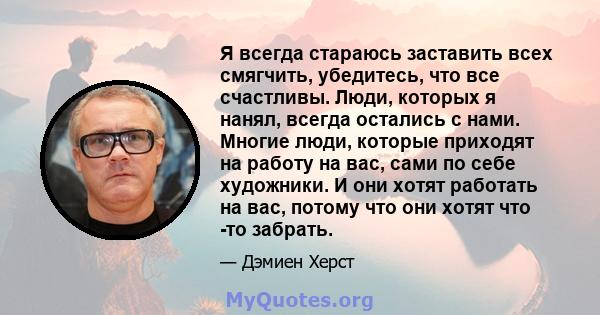 Я всегда стараюсь заставить всех смягчить, убедитесь, что все счастливы. Люди, которых я нанял, всегда остались с нами. Многие люди, которые приходят на работу на вас, сами по себе художники. И они хотят работать на вас, потому что они хотят что -то забрать.

— Дэмиен Херст

MyQuotes.org